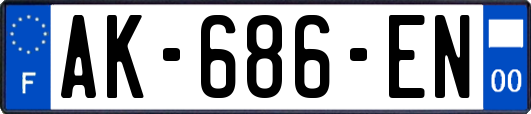 F

AK-686-EN

00